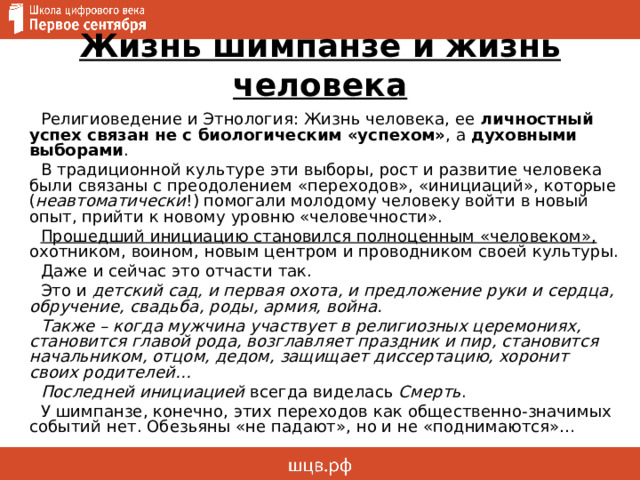 Школа цифрового века
Первое сентября

Жизнь шимпанзе и жизнь человека

Религиоведение и Этнология: Жизнь человека, ее личностный успех связан не с биологическим «успехом», а духовными выборами.

В традиционной культуре эти выборы, рост и развитие человека были связаны с преодолением «переходов», «инициаций», которые (неавтоматически!) помогали молодому человеку войти в новый опыт, прийти к новому уровню «человечности».

Прошедший инициацию становился полноценным «человеком», охотником, воином, новым центром и проводником своей культуры.

Даже и сейчас это отчасти так.

Это и детский сад, и первая охота, и предложение руки и сердца, обручение, свадьба, роды, армия, война.

Также – когда мужчина участвует в религиозных церемониях, становится главой рода, возглавляет праздник и пир, становится начальником, отцом, дедом, защищает диссертацию, хоронит своих родителей...

Последней инициацией всегда виделась Смерть.

У шимпанзе, конечно, этих переходов как общественно-значимых событий нет. Обезьяны «не падают», но и не «поднимаются»...

шцв.рф